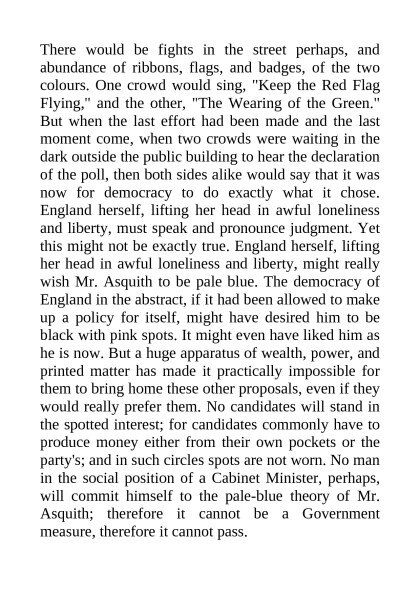 There would be fights in the street perhaps, and abundance of ribbons, flags, and badges, of the two colours. One crowd would sing, "Keep the Red Flag Flying," and the other, "The Wearing of the Green." But when the last effort had been made and the last moment come, when two crowds were waiting in the dark outside the public building to hear the declaration of the poll, then both sides alike would say that it was now for democracy to do exactly what it chose. England herself, lifting her head in awful loneliness and liberty, must speak and pronounce judgment. Yet this might not be exactly true. England herself, lifting her head in awful loneliness and liberty, might really wish Mr. Asquith to be pale blue. The democracy of England in the abstract, if it had been allowed to make up a policy for itself, might have desired him to be black with pink spots. It might even have liked him as he is now. But a huge apparatus of wealth, power, and printed matter has made it practically impossible for them to bring home these other proposals, even if they would really prefer them. No candidates will stand in the spotted interest; for candidates commonly have to produce money either from their own pockets or the party's; and in such circles spots are not worn. No man in the social position of a Cabinet Minister, perhaps, will commit himself to the pale-blue theory of Mr. Asquith; therefore it cannot be a Government measure, therefore it cannot pass.